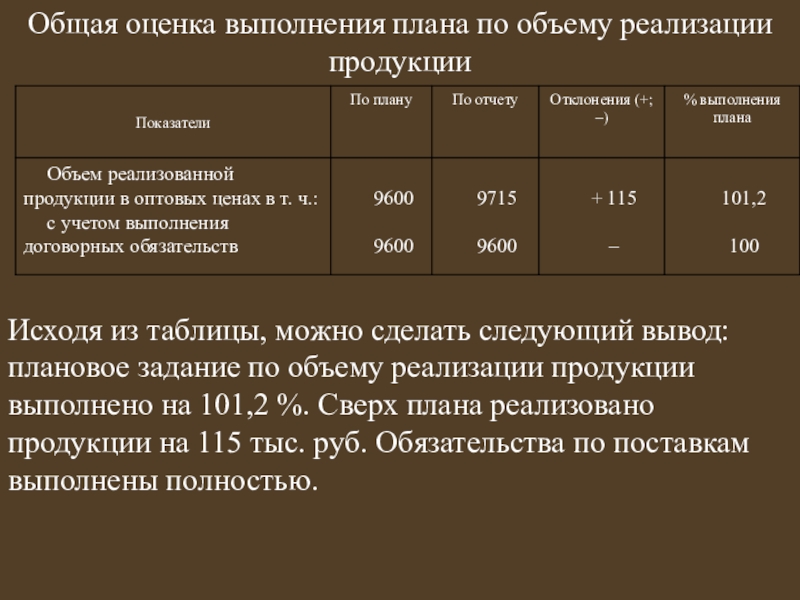 Общая оценка выполнения плана по объему реализации продукции

| Показатели | По плану | По отчету | Отклонения (+; –) | % выполнения плана |
|---|---|---|---|---|
| Объем реализованной продукции в оптовых ценах в т. ч.: | 9600 | 9715 | + 115 | 101,2 |
| с учетом выполнения договорных обязательств | 9600 | 9600 | – | 100 |

Исходя из таблицы, можно сделать следующий вывод: плановое задание по объему реализации продукции выполнено на 101,2 %. Сверх плана реализовано продукции на 115 тыс. руб. Обязательства по поставкам выполнены полностью.